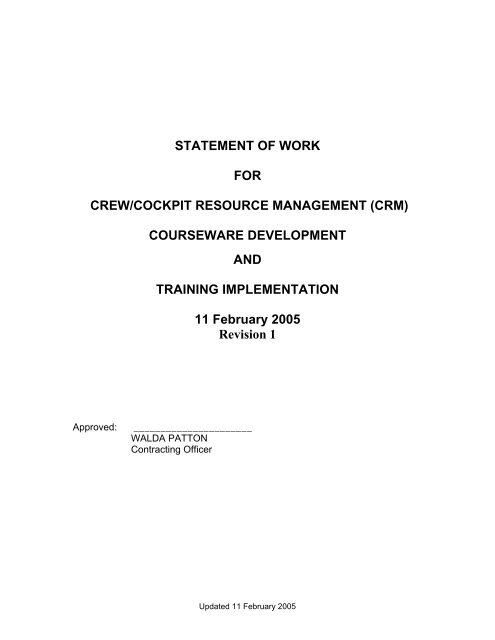 STATEMENT OF WORK

FOR

CREW/COCKPIT RESOURCE MANAGEMENT (CRM)

COURSEWARE DEVELOPMENT

AND

TRAINING IMPLEMENTATION

11 February 2005
Revision 1

Approved: ______________________
WALDA PATTON
Contracting Officer

Updated 11 February 2005